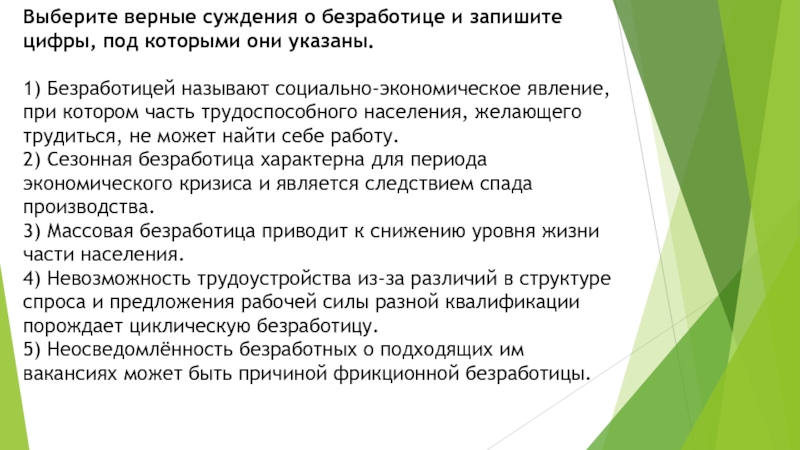 Выберите верные суждения о безработице и запишите цифры, под которыми они указаны.

1) Безработицей называют социально-экономическое явление, при котором часть трудоспособного населения, желающего трудиться, не может найти себе работу.
2) Сезонная безработица характерна для периода экономического кризиса и является следствием спада производства.
3) Массовая безработица приводит к снижению уровня жизни части населения.
4) Невозможность трудоустройства из-за различий в структуре спроса и предложения рабочей силы разной квалификации порождает циклическую безработицу.
5) Неосведомлённость безработных о подходящих им вакансиях может быть причиной фрикционной безработицы.